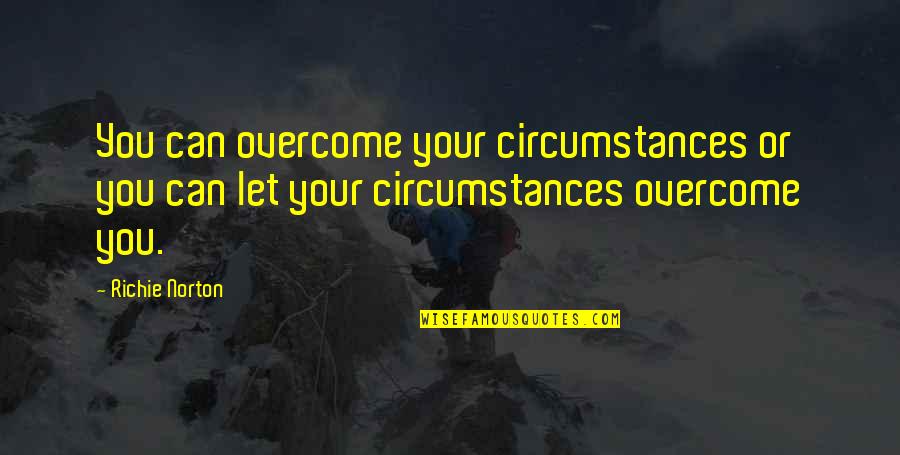 You can overcome your circumstances or you can let your circumstances overcome you.

- Richie Norton

WISEFAMOUSQUOTES.COM